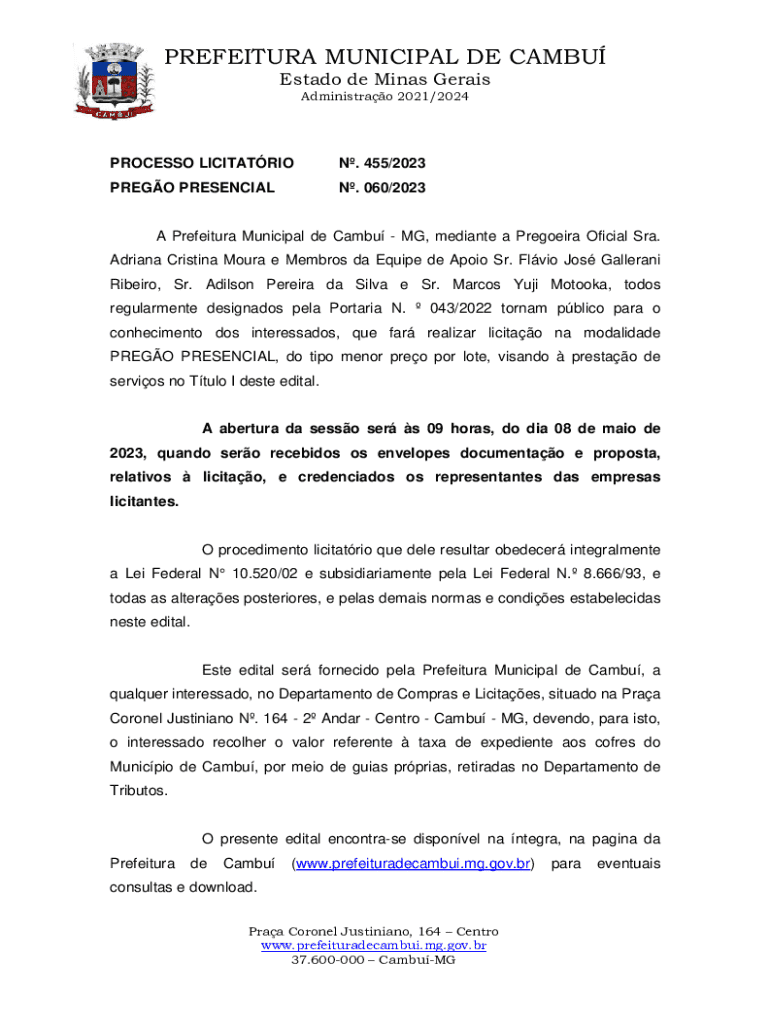 CAMBUÍ

PREFEITURA MUNICIPAL DE CAMBUÍ
Estado de Minas Gerais
Administração 2021/2024

PROCESSO LICITATÓRIO Nº. 455/2023
PREGÃO PRESENCIAL Nº. 060/2023

A Prefeitura Municipal de Cambuí - MG, mediante a Pregoeira Oficial Sra. Adriana Cristina Moura e Membros da Equipe de Apoio Sr. Flávio José Gallerani Ribeiro, Sr. Adilson Pereira da Silva e Sr. Marcos Yuji Motooka, todos regularmente designados pela Portaria N. º 043/2022 tornam público para o conhecimento dos interessados, que fará realizar licitação na modalidade PREGÃO PRESENCIAL, do tipo menor preço por lote, visando à prestação de serviços no Título I deste edital.

A abertura da sessão será às 09 horas, do dia 08 de maio de 2023, quando serão recebidos os envelopes documentação e proposta, relativos à licitação, e credenciados os representantes das empresas licitantes.

O procedimento licitatório que dele resultar obedecerá integralmente a Lei Federal N° 10.520/02 e subsidiariamente pela Lei Federal N.º 8.666/93, e todas as alterações posteriores, e pelas demais normas e condições estabelecidas neste edital.

Este edital será fornecido pela Prefeitura Municipal de Cambuí, a qualquer interessado, no Departamento de Compras e Licitações, situado na Praça Coronel Justiniano Nº. 164 - 2º Andar - Centro - Cambuí - MG, devendo, para isto, o interessado recolher o valor referente à taxa de expediente aos cofres do Município de Cambuí, por meio de guias próprias, retiradas no Departamento de Tributos.

O presente edital encontra-se disponível na íntegra, na pagina da Prefeitura de Cambuí (www.prefeituradecambui.mg.gov.br) para eventuais consultas e download.

Praça Coronel Justiniano, 164 – Centro
www.prefeituradecambui.mg.gov.br
37.600-000 – Cambuí-MG